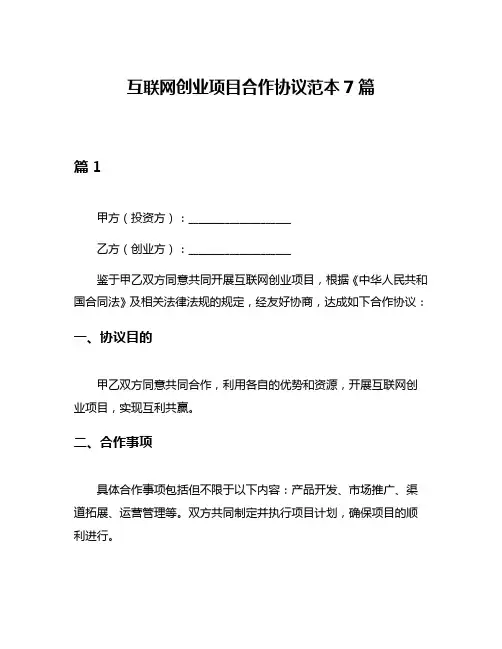 互联网创业项目合作协议范本 7 篇

篇 1

甲方（投资方）：__________________

乙方（创业方）：__________________

鉴于甲乙双方同意共同开展互联网创业项目，根据《中华人民共和国合同法》及相关法律法规的规定，经友好协商，达成如下合作协议：

一、协议目的

甲乙双方同意共同合作，利用各自的优势和资源，开展互联网创业项目，实现互利共赢。

二、合作事项

具体合作事项包括但不限于以下内容：产品开发、市场推广、渠道拓展、运营管理等。双方共同制定并执行项目计划，确保项目的顺利进行。